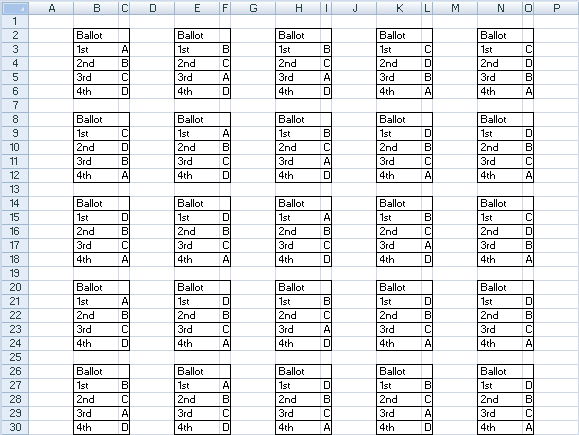 | | A | B | C | D | E | F | G | H | I | J | K | L | M | N | O | P |
|---|---|---|---|---|---|---|---|---|---|---|---|---|---|---|---|---|
| 1 | | | | | | | | | | | | | | | | |
| 2 | | Ballot | | | Ballot | | | Ballot | | | Ballot | | | Ballot | | |
| 3 | | 1st | A | | 1st | B | | 1st | B | | 1st | C | | 1st | C | |
| 4 | | 2nd | B | | 2nd | C | | 2nd | C | | 2nd | D | | 2nd | D | |
| 5 | | 3rd | C | | 3rd | A | | 3rd | A | | 3rd | B | | 3rd | B | |
| 6 | | 4th | D | | 4th | D | | 4th | D | | 4th | A | | 4th | A | |
| 7 | | | | | | | | | | | | | | | | |
| 8 | | Ballot | | | Ballot | | | Ballot | | | Ballot | | | Ballot | | |
| 9 | | 1st | C | | 1st | A | | 1st | B | | 1st | D | | 1st | D | |
| 10 | | 2nd | D | | 2nd | B | | 2nd | C | | 2nd | B | | 2nd | B | |
| 11 | | 3rd | B | | 3rd | C | | 3rd | A | | 3rd | C | | 3rd | C | |
| 12 | | 4th | A | | 4th | D | | 4th | D | | 4th | A | | 4th | A | |
| 13 | | | | | | | | | | | | | | | | |
| 14 | | Ballot | | | Ballot | | | Ballot | | | Ballot | | | Ballot | | |
| 15 | | 1st | D | | 1st | D | | 1st | A | | 1st | B | | 1st | C | |
| 16 | | 2nd | B | | 2nd | B | | 2nd | B | | 2nd | C | | 2nd | D | |
| 17 | | 3rd | C | | 3rd | C | | 3rd | C | | 3rd | A | | 3rd | B | |
| 18 | | 4th | A | | 4th | A | | 4th | D | | 4th | D | | 4th | A | |
| 19 | | | | | | | | | | | | | | | | |
| 20 | | Ballot | | | Ballot | | | Ballot | | | Ballot | | | Ballot | | |
| 21 | | 1st | A | | 1st | D | | 1st | B | | 1st | D | | 1st | D | |
| 22 | | 2nd | B | | 2nd | B | | 2nd | C | | 2nd | B | | 2nd | B | |
| 23 | | 3rd | C | | 3rd | C | | 3rd | A | | 3rd | C | | 3rd | C | |
| 24 | | 4th | D | | 4th | A | | 4th | D | | 4th | A | | 4th | A | |
| 25 | | | | | | | | | | | | | | | | |
| 26 | | Ballot | | | Ballot | | | Ballot | | | Ballot | | | Ballot | | |
| 27 | | 1st | B | | 1st | A | | 1st | D | | 1st | B | | 1st | D | |
| 28 | | 2nd | C | | 2nd | B | | 2nd | B | | 2nd | C | | 2nd | B | |
| 29 | | 3rd | A | | 3rd | C | | 3rd | C | | 3rd | A | | 3rd | C | |
| 30 | | 4th | D | | 4th | D | | 4th | A | | 4th | D | | 4th | A | |